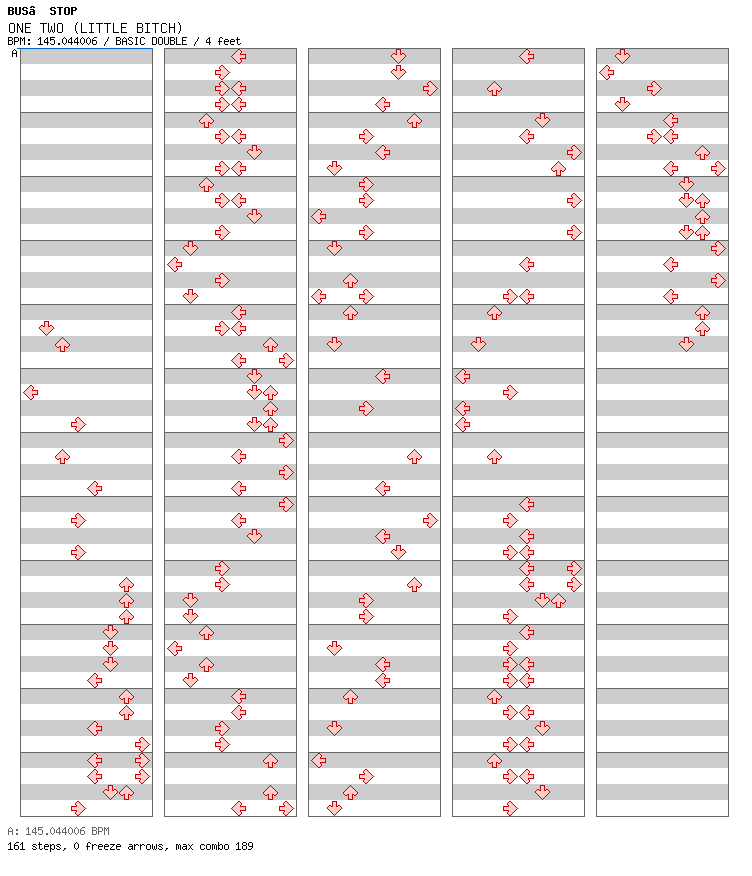 BUSâ STOP
ONE TWO (LITTLE BITCH)
BPM: 145.044006 / BASIC DOUBLE / 4 feet
A

A: 145.044006 BPM
161 steps, 0 freeze arrows, max combo 189